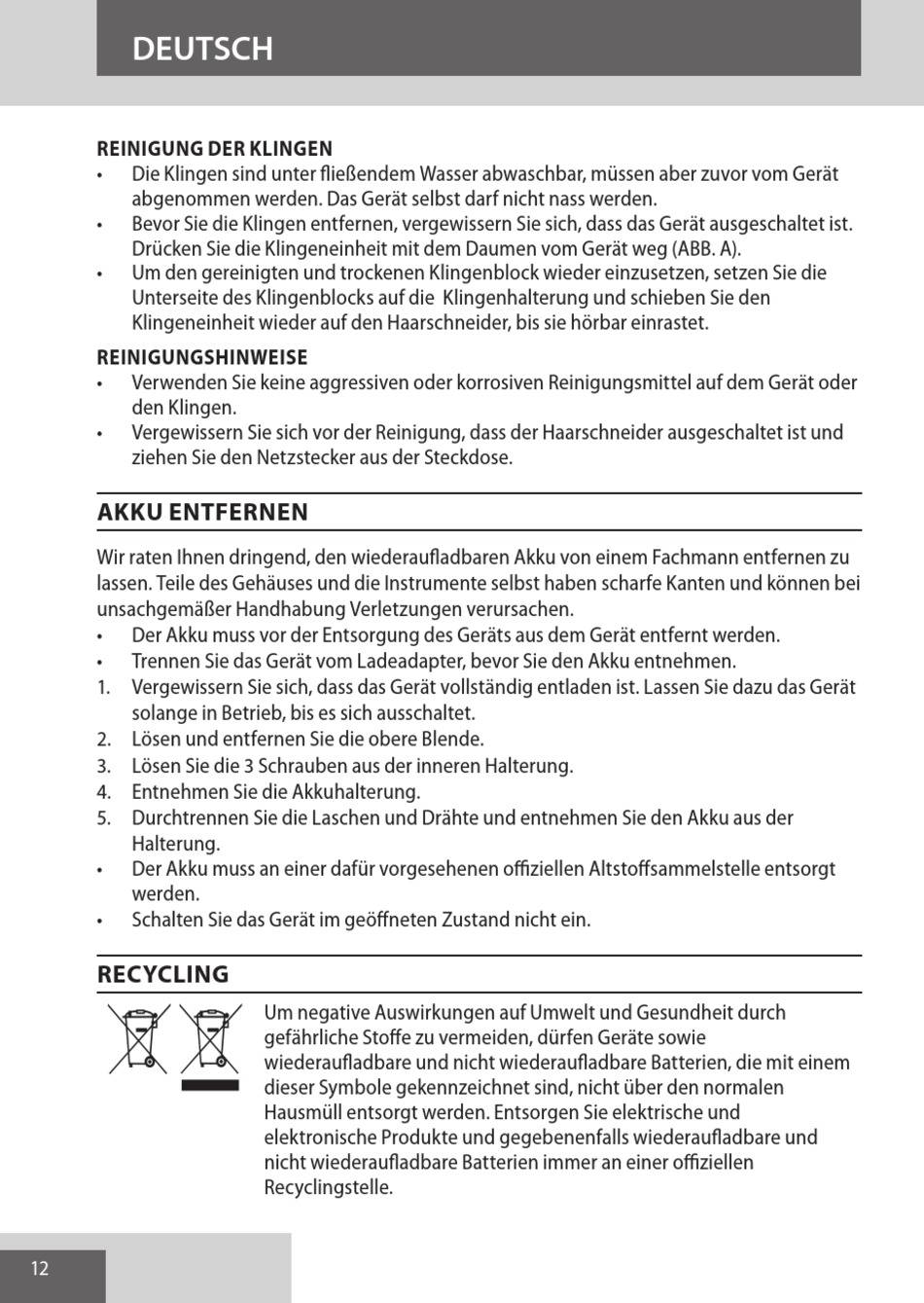 DEUTSCH

REINIGUNG DER KLINGEN
• Die Klingen sind unter fließendem Wasser abwaschbar, müssen aber zuvor vom Gerät abgenommen werden. Das Gerät selbst darf nicht nass werden.
• Bevor Sie die Klingen entfernen, vergewissern Sie sich, dass das Gerät ausgeschaltet ist. Drücken Sie die Klingeneinheit mit dem Daumen vom Gerät weg (ABB. A).
• Um den gereinigten und trockenen Klingenblock wieder einzusetzen, setzen Sie die Unterseite des Klingenblocks auf die Klingenhalterung und schieben Sie den Klingeneinheit wieder auf den Haarschneider, bis sie hörbar einrastet.

REINIGUNGSHINWEISE
• Verwenden Sie keine aggressiven oder korrosiven Reinigungsmittel auf dem Gerät oder den Klingen.
• Vergewissern Sie sich vor der Reinigung, dass der Haarschneider ausgeschaltet ist und ziehen Sie den Netzstecker aus der Steckdose.

AKKU ENTFERNEN

Wir raten Ihnen dringend, den wiederaufladbaren Akku von einem Fachmann entfernen zu lassen. Teile des Gehäuses und die Instrumente selbst haben scharfe Kanten und können bei unsachgemäßer Handhabung Verletzungen verursachen.
• Der Akku muss vor der Entsorgung des Geräts aus dem Gerät entfernt werden.
• Trennen Sie das Gerät vom Ladeadapter, bevor Sie den Akku entnehmen.
1. Vergewissern Sie sich, dass das Gerät vollständig entladen ist. Lassen Sie dazu das Gerät solange in Betrieb, bis es sich ausschaltet.
2. Lösen und entfernen Sie die obere Blende.
3. Lösen Sie die 3 Schrauben aus der inneren Halterung.
4. Entnehmen Sie die Akkuhalterung.
5. Durchtrennen Sie die Laschen und Drähte und entnehmen Sie den Akku aus der Halterung.
• Der Akku muss an einer dafür vorgesehenen offiziellen Altstoffsammelstelle entsorgt werden.
• Schalten Sie das Gerät im geöffneten Zustand nicht ein.

RECYCLING

Um negative Auswirkungen auf Umwelt und Gesundheit durch gefährliche Stoffe zu vermeiden, dürfen Geräte sowie wiederaufladbare und nicht wiederaufladbare Batterien, die mit einem dieser Symbole gekennzeichnet sind, nicht über den normalen Hausmüll entsorgt werden. Entsorgen Sie elektrische und elektronische Produkte und gegebenenfalls wiederaufladbare und nicht wiederaufladbare Batterien immer an einer offiziellen Recyclingstelle.

12